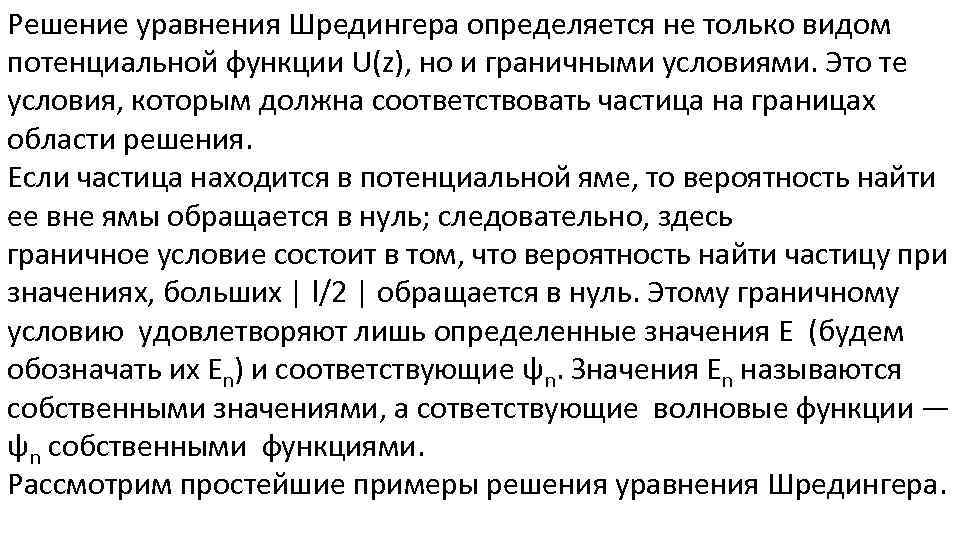 Решение уравнения Шредингера определяется не только видом потенциальной функции U(z), но и граничными условиями. Это те условия, которым должна соответствовать частица на границах области решения.
Если частица находится в потенциальной яме, то вероятность найти ее вне ямы обращается в нуль; следовательно, здесь граничное условие состоит в том, что вероятность найти частицу при значениях, больших | l/2 | обращается в нуль. Этому граничному условию удовлетворяют лишь определенные значения E (будем обозначать их $E_n$) и соответствующие $\psi_n$. Значения $E_n$ называются собственными значениями, а сответствующие волновые функции — $\psi_n$ собственными функциями.
Рассмотрим простейшие примеры решения уравнения Шредингера.